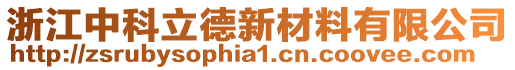 浙江中科立德新材料有限公司
http://zsrubysophia1.cn.coovee.com